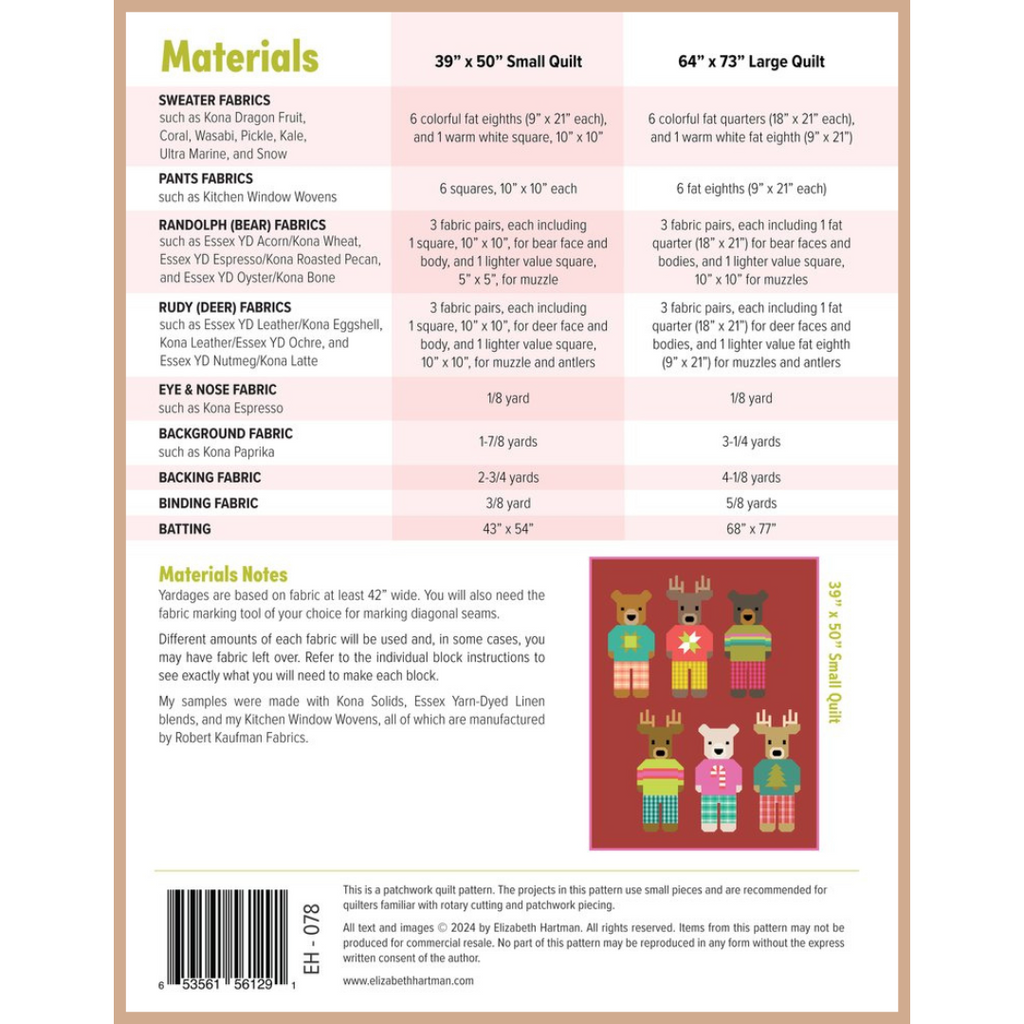 | Materials | 39" x 50" Small Quilt | 64" x 73" Large Quilt |
|---|---|---|
| SWEATER FABRICS such as Kona Dragon Fruit, Coral, Wasabi, Pickle, Kale, Ultra Marine, and Snow | 6 colorful fat eighths (9" x 21" each), and 1 warm white square, 10" x 10" | 6 colorful fat quarters (18" x 21" each), and 1 warm white fat eighth (9" x 21") |
| PANTS FABRICS such as Kitchen Window Wovens | 6 squares, 10" x 10" each | 6 fat eighths (9" x 21" each) |
| RANDOLPH (BEAR) FABRICS such as Essex YD Acorn/Kona Wheat, Essex YD Espresso/Kona Roasted Pecan, and Essex YD Oyster/Kona Bone | 3 fabric pairs, each including 1 square, 10" x 10", for bear face and body, and 1 lighter value square, 5" x 5", for muzzle | 3 fabric pairs, each including 1 fat quarter (18" x 21") for bear faces and bodies, and 1 lighter value square, 10" x 10" for muzzles |
| RUDY (DEER) FABRICS such as Essex YD Leather/Kona Eggshell, Kona Leather/Essex YD Ochre, and Essex YD Nutmeg/Kona Latte | 3 fabric pairs, each including 1 square, 10" x 10", for deer face and body, and 1 lighter value square, 10" x 10", for muzzle and antlers | 3 fabric pairs, each including 1 fat quarter (18" x 21") for deer faces and bodies, and 1 lighter value fat eighth (9" x 21") for muzzles and antlers |
| EYE & NOSE FABRIC such as Kona Espresso | 1/8 yard | 1/8 yard |
| BACKGROUND FABRIC such as Kona Paprika | 1-7/8 yards | 3-1/4 yards |
| BACKING FABRIC | 2-3/4 yards | 4-1/8 yards |
| BINDING FABRIC | 3/8 yard | 5/8 yards |
| BATTING | 43" x 54" | 68" x 77" |

Materials Notes
Yardages are based on fabric at least 42" wide. You will also need the fabric marking tool of your choice for marking diagonal seams.

Different amounts of each fabric will be used and, in some cases, you may have fabric left over. Refer to the individual block instructions to see exactly what you will need to make each block.

My samples were made with Kona Solids, Essex Yarn-Dyed Linen blends, and my Kitchen Window Wovens, all of which are manufactured by Robert Kaufman Fabrics.

39" x 50" Small Quilt

EH - 078

6 53561 56129 1

This is a patchwork quilt pattern. The projects in this pattern use small pieces and are recommended for quilters familiar with rotary cutting and patchwork piecing.

All text and images © 2024 by Elizabeth Hartman. All rights reserved. Items from this pattern may not be produced for commercial resale. No part of this pattern may be reproduced in any form without the express written consent of the author.

www.elizabethhartman.com